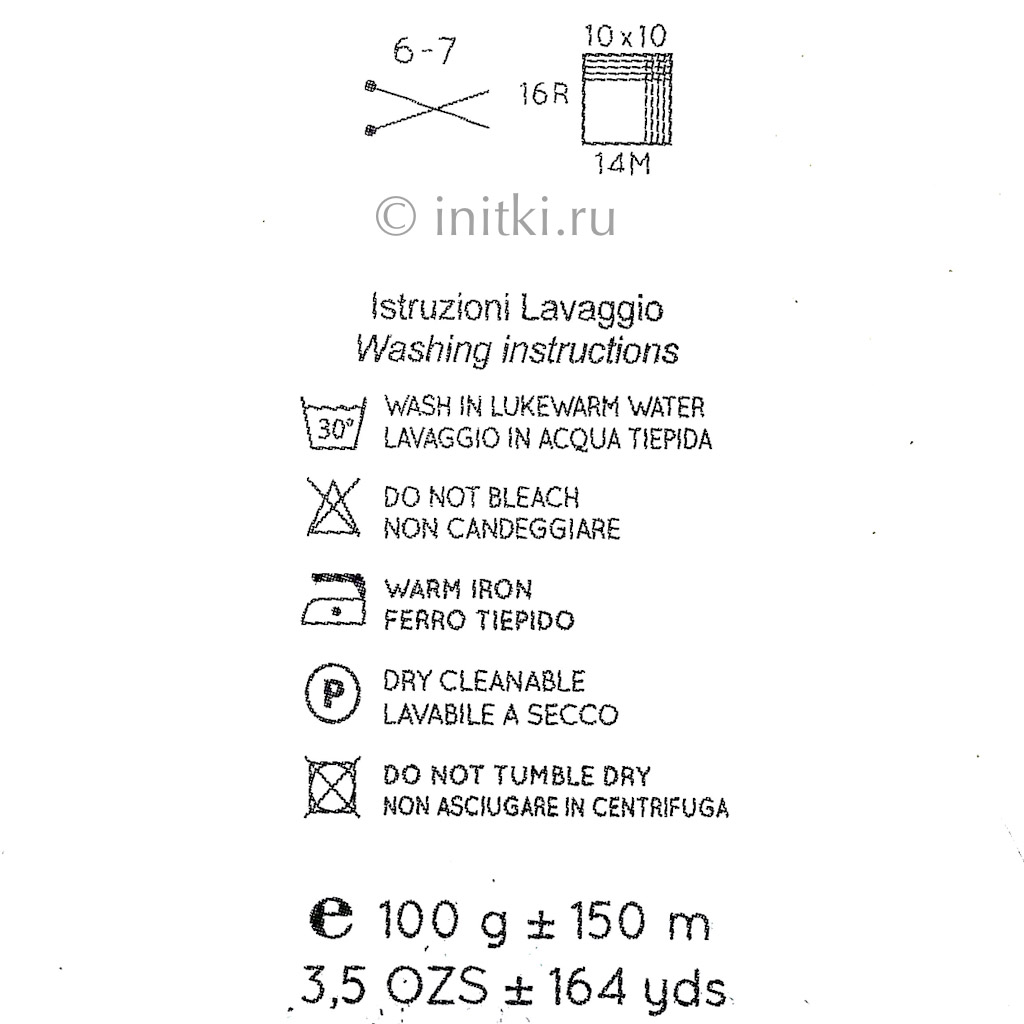 6-7

10x10

16R

14M

Istruzioni Lavaggio
Washing instructions

30°

WASH IN LUKEWARM WATER
LAVAGGIO IN ACQUA TIEPIDA

DO NOT BLEACH
NON CANDEGGIARE

WARM IRON
FERRO TIEPIDO

P

DRY CLEANABLE
LAVABILE A SECCO

DO NOT TUMBLE DRY
NON ASCIUGARE IN CENTRIFUGA

e 100 g ± 150 m
3,5 OZS ± 164 yds

© initki.ru